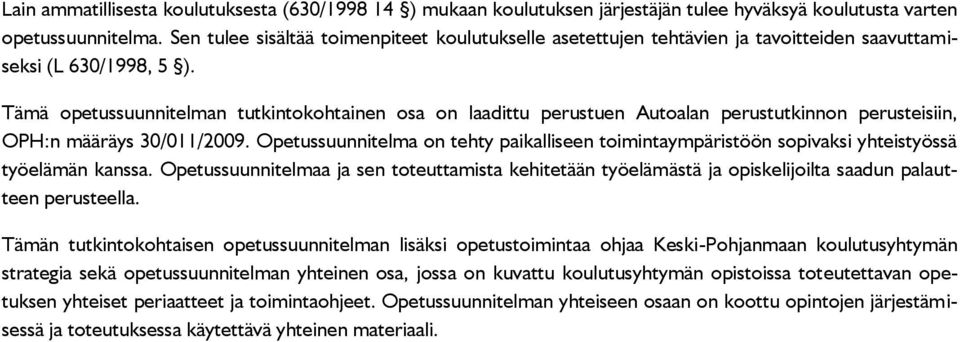 Lain ammatillisesta koulutuksesta (630/1998 14 §) mukaan koulutuksen järjestäjän tulee hyväksyä koulutusta varten opetussuunnitelma. Sen tulee sisältää toimenpiteet koulutukselle asetettujen tehtävien ja tavoitteiden saavuttamiseksi (L 630/1998, 5 §).

Tämä opetussuunnitelman tutkintokohtainen osa on laadittu perustuen Autoalan perustutkinnon perusteisiin, OPH:n määräys 30/011/2009. Opetussuunnitelma on tehty paikalliseen toimintaympäristöön sopivaksi yhteistyössä työelämän kanssa. Opetussuunnitelmaa ja sen toteuttamista kehitetään työelämästä ja opiskelijoilta saadun palautteen perusteella.

Tämän tutkintokohtaisen opetussuunnitelman lisäksi opetustoimintaa ohjaa Keski-Pohjanmaan koulutusyhtymän strategia sekä opetussuunnitelman yhteinen osa, jossa on kuvattu koulutusyhtymän opistoissa toteutettavan opetuksen yhteiset periaatteet ja toimintaohjeet. Opetussuunnitelman yhteiseen osaan on koottu opintojen järjestämisessä ja toteutuksessa käytettävä yhteinen materiaali.